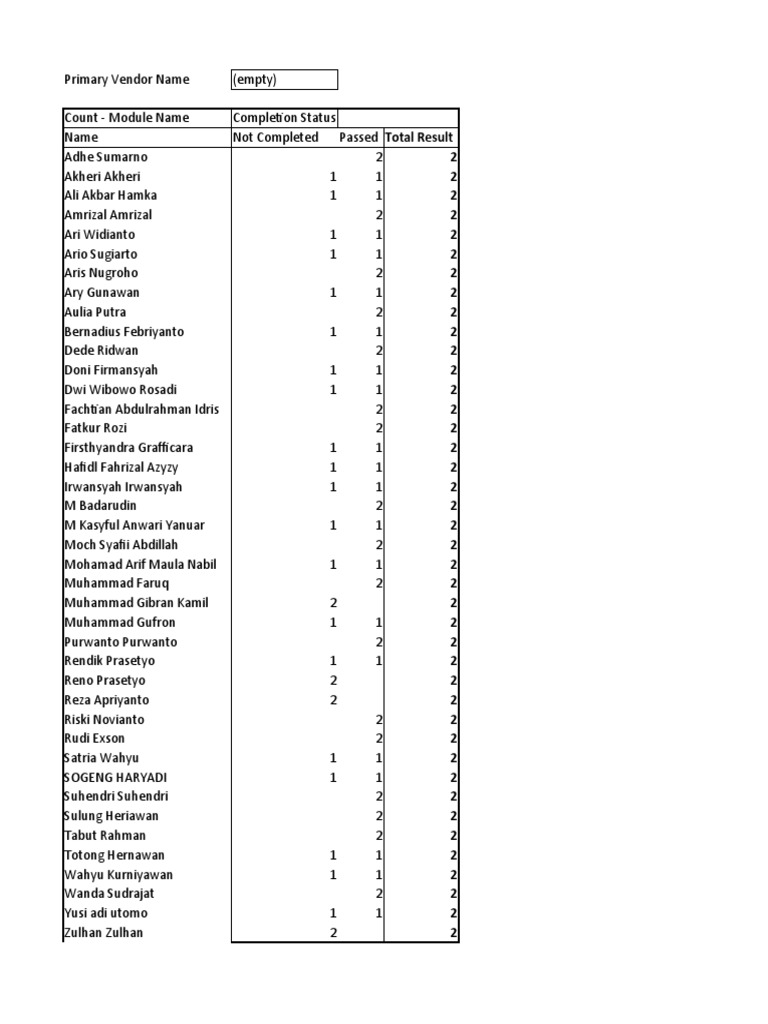 Primary Vendor Name (empty)

| Count - Module Name | Completion Status | | |
|---|---|---|---|
| Name | Not Completed | Passed | Total Result |
| Adhe Sumarno | | 2 | 2 |
| Akheri Akheri | 1 | 1 | 2 |
| Ali Akbar Hamka | 1 | 1 | 2 |
| Amrizal Amrizal | | 2 | 2 |
| Ari Widianto | 1 | 1 | 2 |
| Ario Sugiarto | 1 | 1 | 2 |
| Aris Nugroho | | 2 | 2 |
| Ary Gunawan | 1 | 1 | 2 |
| Aulia Putra | | 2 | 2 |
| Bernadius Febriyanto | 1 | 1 | 2 |
| Dede Ridwan | | 2 | 2 |
| Doni Firmansyah | 1 | 1 | 2 |
| Dwi Wibowo Rosadi | 1 | 1 | 2 |
| Fachtian Abdulrahman Idris | | 2 | 2 |
| Fatkur Rozi | | 2 | 2 |
| Firsthyandra Grafficara | 1 | 1 | 2 |
| Hafidl Fahrizal Azyzy | 1 | 1 | 2 |
| Irwansyah Irwansyah | 1 | 1 | 2 |
| M Badarudin | | 2 | 2 |
| M Kasyful Anwari Yanuar | 1 | 1 | 2 |
| Moch Syafii Abdillah | | 2 | 2 |
| Mohamad Arif Maula Nabil | 1 | 1 | 2 |
| Muhammad Faruq | | 2 | 2 |
| Muhammad Gibran Kamil | 2 | | 2 |
| Muhammad Gufron | 1 | 1 | 2 |
| Purwanto Purwanto | | 2 | 2 |
| Rendik Prasetyo | 1 | 1 | 2 |
| Reno Prasetyo | 2 | | 2 |
| Reza Apriyanto | 2 | | 2 |
| Riski Novianto | | 2 | 2 |
| Rudi Exson | | 2 | 2 |
| Satria Wahyu | 1 | 1 | 2 |
| SOGENG HARYADI | 1 | 1 | 2 |
| Suhendri Suhendri | | 2 | 2 |
| Sulung Heriawan | | 2 | 2 |
| Tabut Rahman | | 2 | 2 |
| Totong Hernawan | 1 | 1 | 2 |
| Wahyu Kurniyawan | 1 | 1 | 2 |
| Wanda Sudrajat | | 2 | 2 |
| Yusi adi utomo | 1 | 1 | 2 |
| Zulhan Zulhan | 2 | | 2 |